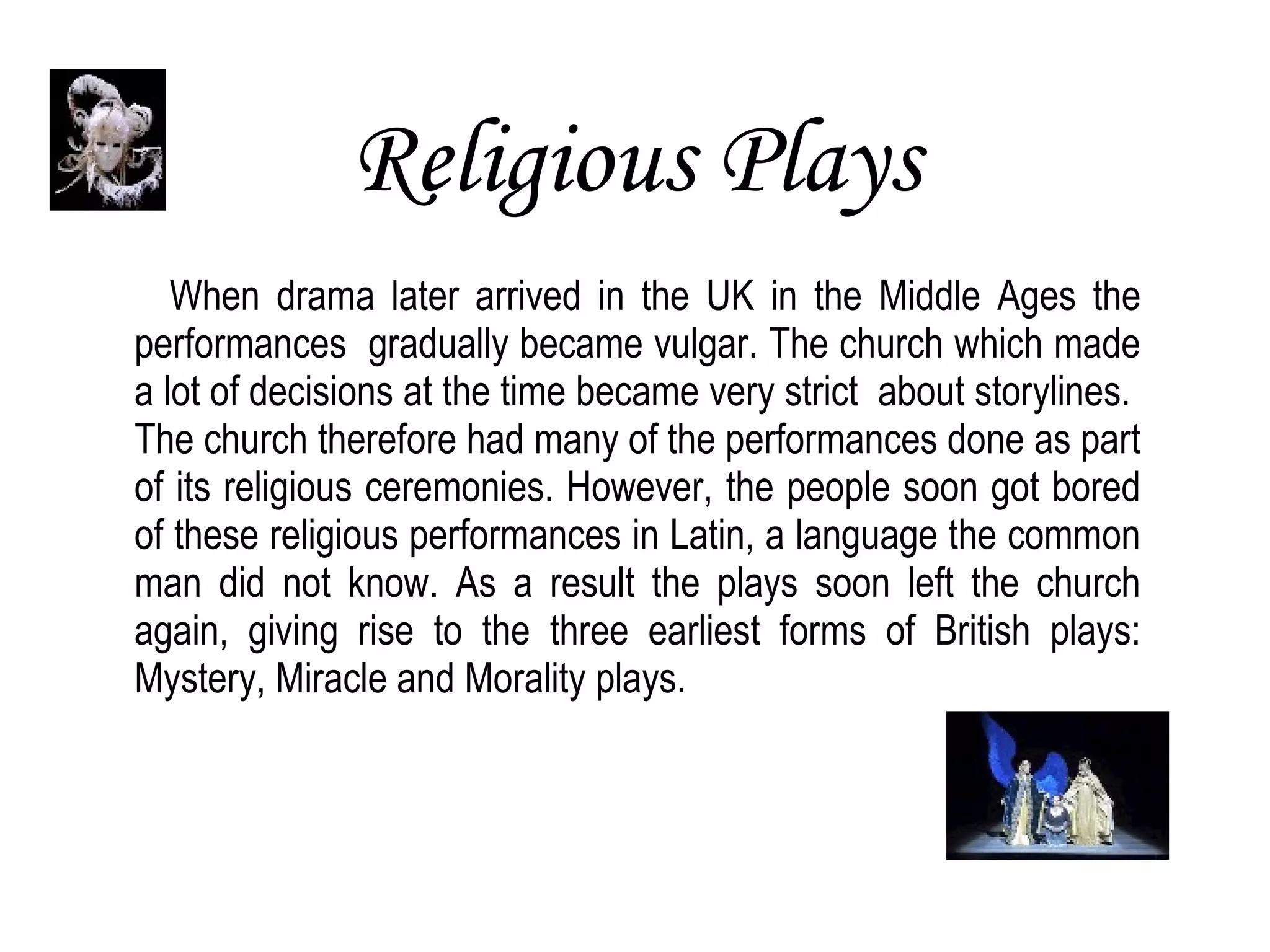 Religious Plays

When drama later arrived in the UK in the Middle Ages the performances gradually became vulgar. The church which made a lot of decisions at the time became very strict about storylines. The church therefore had many of the performances done as part of its religious ceremonies. However, the people soon got bored of these religious performances in Latin, a language the common man did not know. As a result the plays soon left the church again, giving rise to the three earliest forms of British plays: Mystery, Miracle and Morality plays.